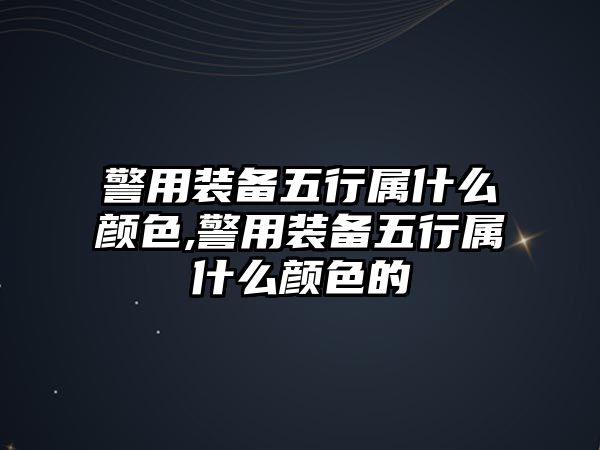 警用装备五行属什么颜色,警用装备五行属什么颜色的